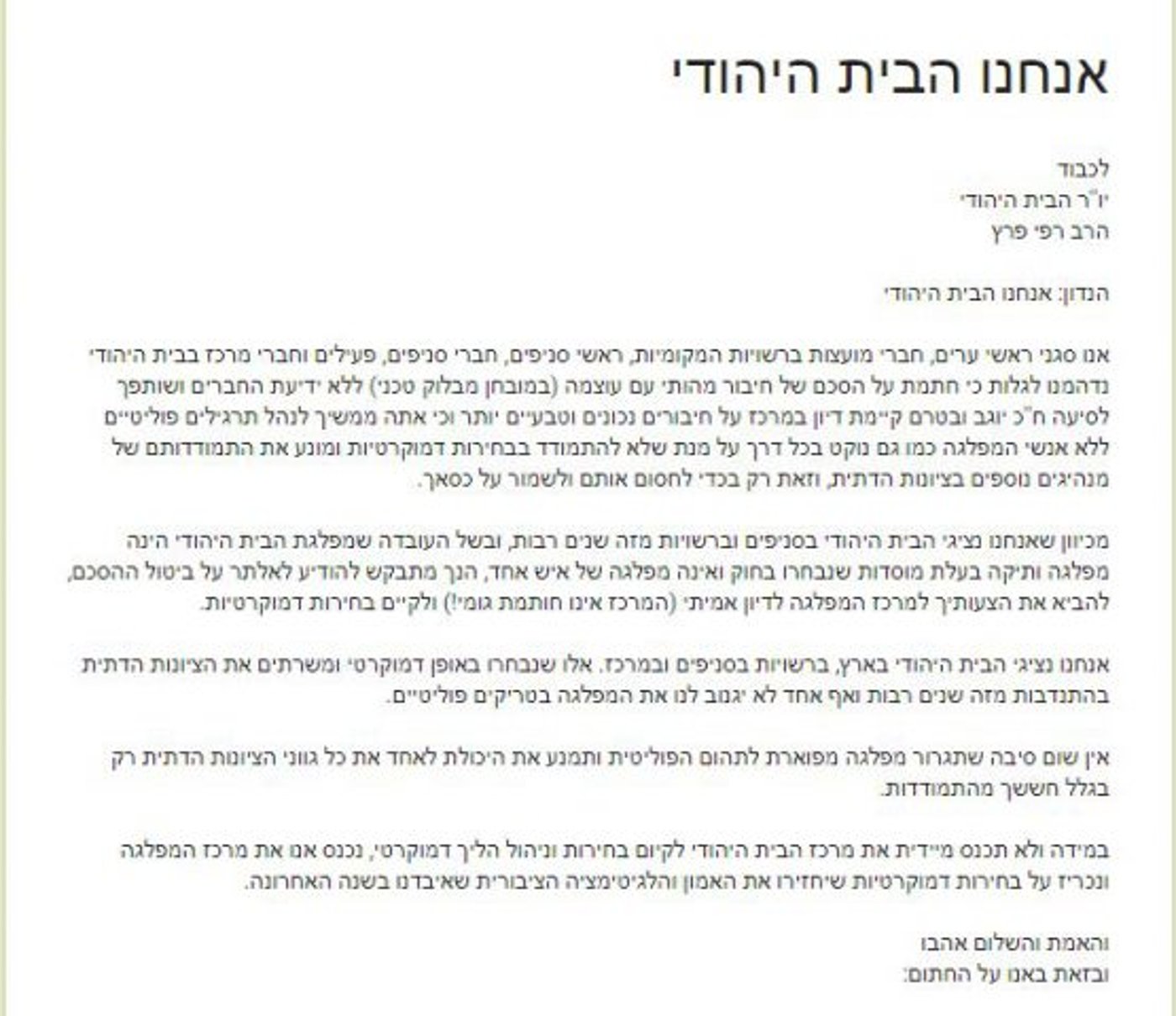 אנחנו הבית היהודי

לכבוד
יו"ר הבית היהודי
הרב רפי פרץ

הנדון: אנחנו הבית היהודי

אנו סגני ראשי ערים, חברי מועצות ברשויות המקומיות, ראשי סניפים, חברי סניפים, פעילים וחברי מרכז בבית היהודי נדהמנו לגלות כי חתמת על הסכם של חיבור מהותי עם עוצמה (במובחן מבלוק טכני) ללא ידיעת החברים ושותפך לסיעה ח"כ יוגב ובטרם קיימת דיון במרכז על חיבורים נכונים וטבעיים יותר וכי אתה ממשיך לנהל תרגילים פוליטיים ללא אנשי המפלגה כמו גם נוקט בכל דרך על מנת שלא להתמודד בבחירות דמוקרטיות ומונע את התמודדותם של מנהיגים נוספים בציונות הדתית, וזאת רק בכדי לחסום אותם ולשמור על כסאך.

מכיוון שאנחנו נציגי הבית היהודי בסניפים וברשויות מזה שנים רבות, ובשל העובדה שמפלגת הבית היהודי הינה מפלגה ותיקה בעלת מוסדות שנבחרו בחוק ואינה מפלגה של איש אחד, הנך מתבקש להודיע לאלתר על ביטול ההסכם, להביא את הצעותיך למרכז המפלגה לדיון אמיתי (המרכז אינו חותמת גומי!) ולקיים בחירות דמוקרטיות.

אנחנו נציגי הבית היהודי בארץ, ברשויות בסניפים ובמרכז. אלו שנבחרו באופן דמוקרטי ומשרתים את הציונות הדתית בהתנדבות מזה שנים רבות ואף אחד לא יגנוב לנו את המפלגה בטריקים פוליטיים.

אין שום סיבה שתגרור מפלגה מפוארת לתהום הפוליטית ותמנע את היכולת לאחד את כל גווני הציונות הדתית רק בגלל חששך מהתמודדות.

במידה ולא תכנס מיידית את מרכז הבית היהודי לקיום בחירות וניהול הליך דמוקרטי, נכנס אנו את מרכז המפלגה ונכריז על בחירות דמוקרטיות שיחזירו את האמון והלגיטימציה הציבורית שאיבדנו בשנה האחרונה.

והאמת והשלום אהבו
ובזאת באנו על החתום: